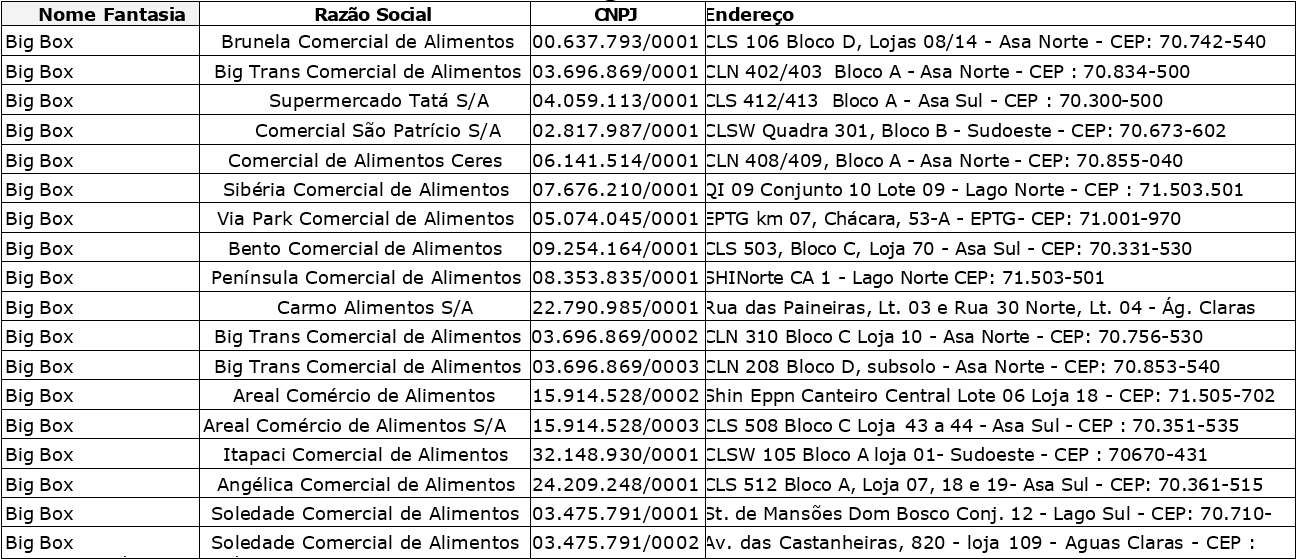 | Nome Fantasia | Razão Social | CNPJ | Endereço |
|---|---|---|---|
| Big Box | Brunela Comercial de Alimentos | 00.637.793/0001 | CLS 106 Bloco D, Lojas 08/14 - Asa Norte - CEP: 70.742-540 |
| Big Box | Big Trans Comercial de Alimentos | 03.696.869/0001 | CLN 402/403 Bloco A - Asa Norte - CEP : 70.834-500 |
| Big Box | Supermercado Tatá S/A | 04.059.113/0001 | CLS 412/413 Bloco A - Asa Sul - CEP : 70.300-500 |
| Big Box | Comercial São Patrício S/A | 02.817.987/0001 | CLSW Quadra 301, Bloco B - Sudoeste - CEP: 70.673-602 |
| Big Box | Comercial de Alimentos Ceres | 06.141.514/0001 | CLN 408/409, Bloco A - Asa Norte - CEP: 70.855-040 |
| Big Box | Sibéria Comercial de Alimentos | 07.676.210/0001 | QI 09 Conjunto 10 Lote 09 - Lago Norte - CEP : 71.503.501 |
| Big Box | Via Park Comercial de Alimentos | 05.074.045/0001 | EPTG km 07, Chácara, 53-A - EPTG- CEP: 71.001-970 |
| Big Box | Bento Comercial de Alimentos | 09.254.164/0001 | CLS 503, Bloco C, Loja 70 - Asa Sul - CEP: 70.331-530 |
| Big Box | Península Comercial de Alimentos | 08.353.835/0001 | SHINorte CA 1 - Lago Norte CEP: 71.503-501 |
| Big Box | Carmo Alimentos S/A | 22.790.985/0001 | Rua das Paineiras, Lt. 03 e Rua 30 Norte, Lt. 04 - Ág. Claras |
| Big Box | Big Trans Comercial de Alimentos | 03.696.869/0002 | CLN 310 Bloco C Loja 10 - Asa Norte - CEP: 70.756-530 |
| Big Box | Big Trans Comercial de Alimentos | 03.696.869/0003 | CLN 208 Bloco D, subsolo - Asa Norte - CEP: 70.853-540 |
| Big Box | Areal Comércio de Alimentos | 15.914.528/0002 | Shin Eppn Canteiro Central Lote 06 Loja 18 - CEP: 71.505-702 |
| Big Box | Areal Comércio de Alimentos S/A | 15.914.528/0003 | CLS 508 Bloco C Loja 43 a 44 - Asa Sul - CEP : 70.351-535 |
| Big Box | Itapaci Comercial de Alimentos | 32.148.930/0001 | CLSW 105 Bloco A loja 01- Sudoeste - CEP : 70670-431 |
| Big Box | Angélica Comercial de Alimentos | 24.209.248/0001 | CLS 512 Bloco A, Loja 07, 18 e 19- Asa Sul - CEP: 70.361-515 |
| Big Box | Soledade Comercial de Alimentos | 03.475.791/0001 | St. de Mansões Dom Bosco Conj. 12 - Lago Sul - CEP: 70.710- |
| Big Box | Soledade Comercial de Alimentos | 03.475.791/0002 | Av. das Castanheiras, 820 - loja 109 - Aguas Claras - CEP : |